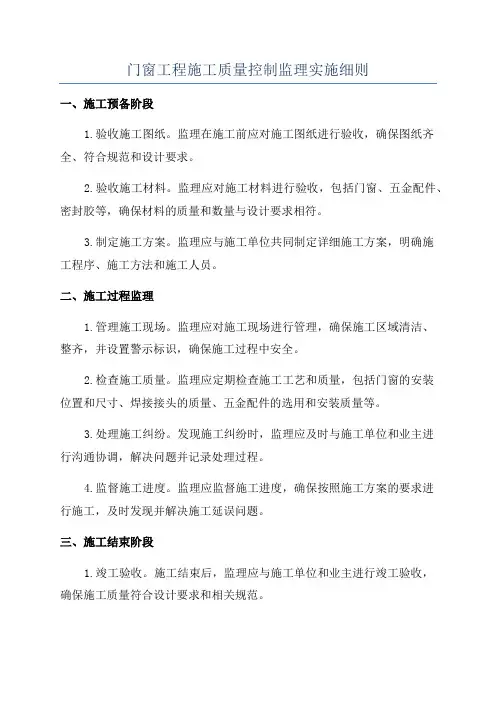 门窗工程施工质量控制监理实施细则

一、施工预备阶段

1.验收施工图纸。监理在施工前应对施工图纸进行验收，确保图纸齐全、符合规范和设计要求。

2.验收施工材料。监理应对施工材料进行验收，包括门窗、五金配件、密封胶等，确保材料的质量和数量与设计要求相符。

3.制定施工方案。监理应与施工单位共同制定详细施工方案，明确施工程序、施工方法和施工人员。

二、施工过程监理

1.管理施工现场。监理应对施工现场进行管理，确保施工区域清洁、整齐，并设置警示标识，确保施工过程中安全。

2.检查施工质量。监理应定期检查施工工艺和质量，包括门窗的安装位置和尺寸、焊接接头的质量、五金配件的选用和安装质量等。

3.处理施工纠纷。发现施工纠纷时，监理应及时与施工单位和业主进行沟通协调，解决问题并记录处理过程。

4.监督施工进度。监理应监督施工进度，确保按照施工方案的要求进行施工，及时发现并解决施工延误问题。

三、施工结束阶段

1.竣工验收。施工结束后，监理应与施工单位和业主进行竣工验收，确保施工质量符合设计要求和相关规范。